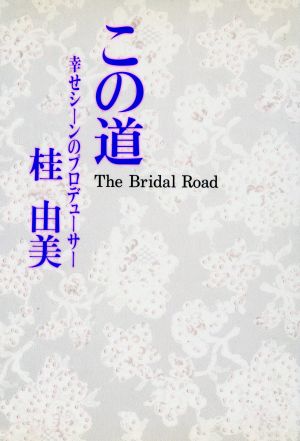 この道
The Bridal Road

幸せシーンのプロデューサー

桂 由美